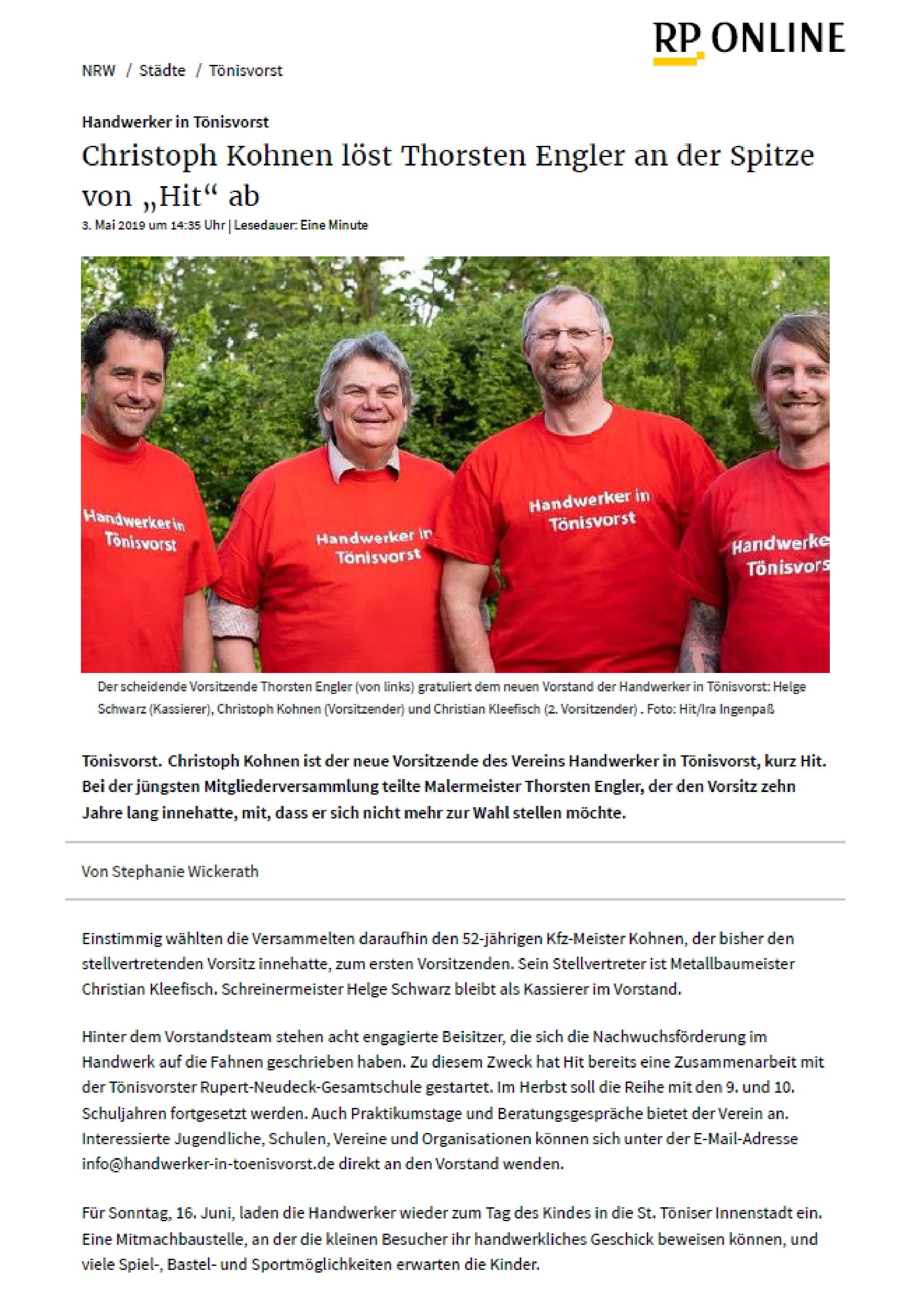 RP ONLINE

NRW / Städte / Tönisvorst

Handwerker in Tönisvorst

Christoph Kohnen löst Thorsten Engler an der Spitze von „Hit“ ab

3. Mai 2019 um 14:35 Uhr | Lesedauer: Eine Minute

Handwerker in Tönisvorst

Handwerker in Tönisvorst

Handwerker in Tönisvorst

Handwerke Tönisvors

Der scheidende Vorsitzende Thorsten Engler (von links) gratuliert dem neuen Vorstand der Handwerker in Tönisvorst: Helge Schwarz (Kassierer), Christoph Kohnen (Vorsitzender) und Christian Kleefisch (2. Vorsitzender) . Foto: Hit/Ira Ingenpaß

Tönisvorst. Christoph Kohnen ist der neue Vorsitzende des Vereins Handwerker in Tönisvorst, kurz Hit. Bei der jüngsten Mitgliederversammlung teilte Malermeister Thorsten Engler, der den Vorsitz zehn Jahre lang innehatte, mit, dass er sich nicht mehr zur Wahl stellen möchte.

Von Stephanie Wickerath

Einstimmig wählten die Versammelten daraufhin den 52-jährigen Kfz-Meister Kohnen, der bisher den stellvertretenden Vorsitz innehatte, zum ersten Vorsitzenden. Sein Stellvertreter ist Metallbaumeister Christian Kleefisch. Schreinermeister Helge Schwarz bleibt als Kassierer im Vorstand.

Hinter dem Vorstandsteam stehen acht engagierte Beisitzer, die sich die Nachwuchsförderung im Handwerk auf die Fahnen geschrieben haben. Zu diesem Zweck hat Hit bereits eine Zusammenarbeit mit der Tönisvorster Rupert-Neudeck-Gesamtschule gestartet. Im Herbst soll die Reihe mit den 9. und 10. Schuljahren fortgesetzt werden. Auch Praktikumstage und Beratungsgespräche bietet der Verein an. Interessierte Jugendliche, Schulen, Vereine und Organisationen können sich unter der E-Mail-Adresse info@handwerker-in-toenisvorst.de direkt an den Vorstand wenden.

Für Sonntag, 16. Juni, laden die Handwerker wieder zum Tag des Kindes in die St. Töniser Innenstadt ein. Eine Mitmachbaustelle, an der die kleinen Besucher ihr handwerkliches Geschick beweisen können, und viele Spiel-, Bastel- und Sportmöglichkeiten erwarten die Kinder.